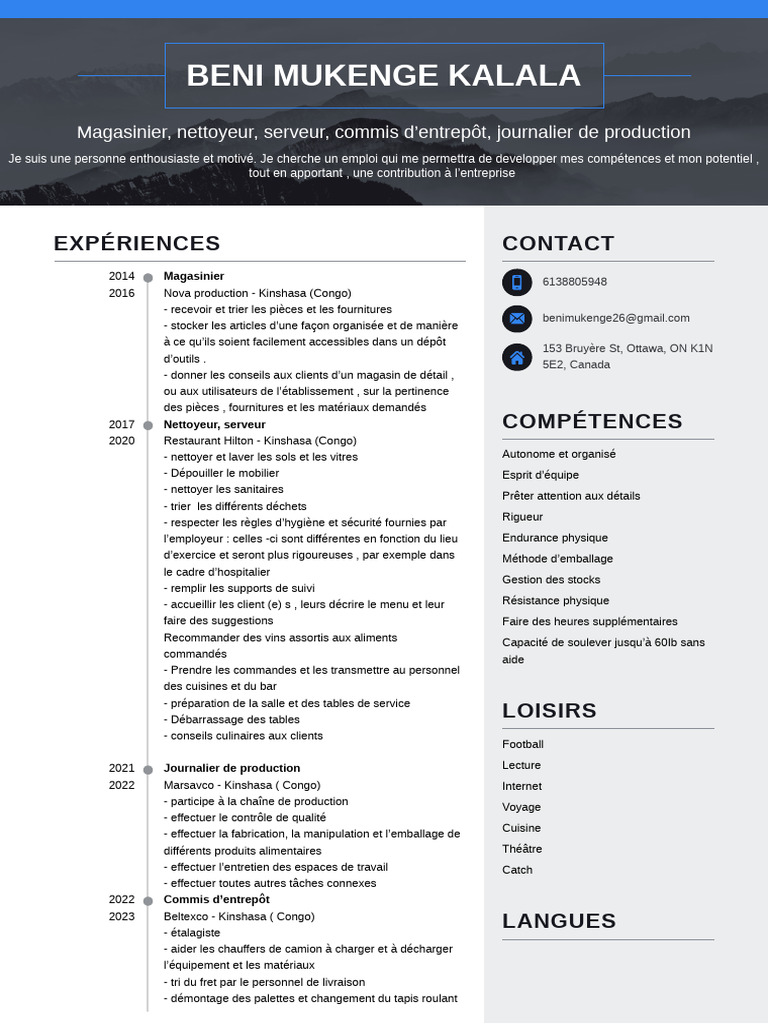 BENI MUKENGE KALALA

Magasinier, nettoyeur, serveur, commis d'entrepôt, journalier de production

Je suis une personne enthousiaste et motivé. Je cherche un emploi qui me permettra de developper mes compétences et mon potentiel , tout en apportant , une contribution à l'entreprise

EXPÉRIENCES

2014
2016
Magasinier
Nova production - Kinshasa (Congo)
- recevoir et trier les pièces et les fournitures
- stocker les articles d'une façon organisée et de manière à ce qu'ils soient facilement accessibles dans un dépôt d'outils .
- donner les conseils aux clients d'un magasin de détail , ou aux utilisateurs de l'établissement , sur la pertinence des pièces , fournitures et les matériaux demandés

2017
2020
Nettoyeur, serveur
Restaurant Hilton - Kinshasa (Congo)
- nettoyer et laver les sols et les vitres
- Dépouiller le mobilier
- nettoyer les sanitaires
- trier les différents déchets
- respecter les règles d'hygiène et sécurité fournies par l'employeur : celles -ci sont différentes en fonction du lieu d'exercice et seront plus rigoureuses , par exemple dans le cadre d'hospitalier
- remplir les supports de suivi
- accueillir les client (e) s , leurs décrire le menu et leur faire des suggestions
Recommander des vins assortis aux aliments commandés
- Prendre les commandes et les transmettre au personnel des cuisines et du bar
- préparation de la salle et des tables de service
- Débarrassage des tables
- conseils culinaires aux clients

2021
2022
Journalier de production
Marsavco - Kinshasa ( Congo)
- participe à la chaîne de production
- effectuer le contrôle de qualité
- effectuer la fabrication, la manipulation et l'emballage de différents produits alimentaires
- effectuer l'entretien des espaces de travail
- effectuer toutes autres tâches connexes

2022
2023
Commis d'entrepôt
Beltexco - Kinshasa ( Congo)
- étalagiste
- aider les chauffers de camion à charger et à décharger l'équipement et les matériaux
- tri du fret par le personnel de livraison
- démontage des palettes et changement du tapis roulant

CONTACT

6138805948

benimukenge26@gmail.com

153 Bruyère St, Ottawa, ON K1N 5E2, Canada

COMPÉTENCES

Autonome et organisé
Esprit d'équipe
Prêter attention aux détails
Rigueur
Endurance physique
Méthode d'emballage
Gestion des stocks
Résistance physique
Faire des heures supplémentaires
Capacité de soulever jusqu'à 60lb sans aide

LOISIRS

Football
Lecture
Internet
Voyage
Cuisine
Théâtre
Catch

LANGUES